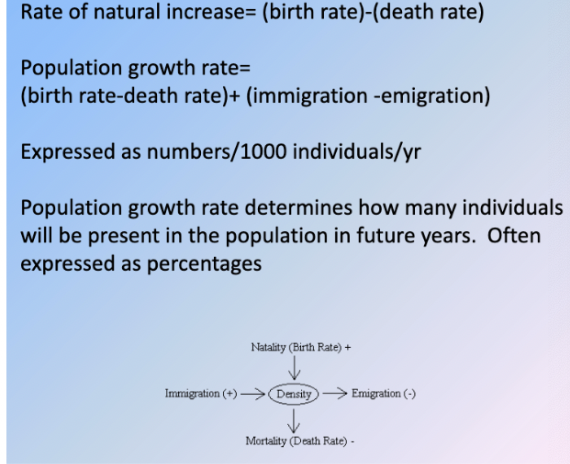 Rate of natural increase= (birth rate)-(death rate)

Population growth rate=
(birth rate-death rate)+ (immigration -emigration)

Expressed as numbers/1000 individuals/yr

Population growth rate determines how many individuals will be present in the population in future years. Often expressed as percentages

Natality (Birth Rate) +

Immigration (+)

Density

Emigration (-)

Mortality (Death Rate) -